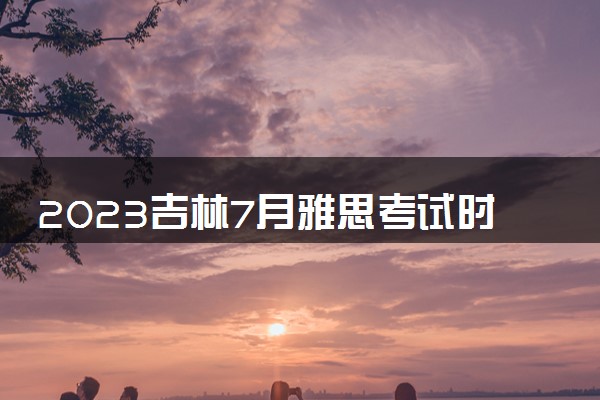 2023吉林7月雅思考试时